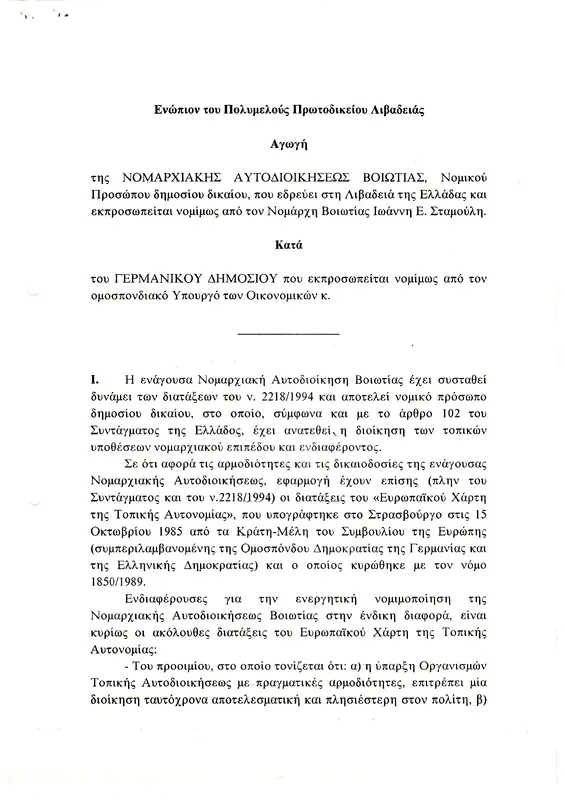 Ενώπιον του Πολυμελούς Πρωτοδικείου Λιβαδειάς

Αγωγή

της ΝΟΜΑΡΧΙΑΚΗΣ ΑΥΤΟΔΙΟΙΚΗΣΕΩΣ ΒΟΙΩΤΙΑΣ, Νομικού Προσώπου δημοσίου δικαίου, που εδρεύει στη Λιβαδειά της Ελλάδας και εκπροσωπείται νομίμως από τον Νομάρχη Βοιωτίας Ιωάννη Ε. Σταμούλη.

Κατά

του ΓΕΡΜΑΝΙΚΟΥ ΔΗΜΟΣΙΟΥ που εκπροσωπείται νομίμως από τον ομοσπονδιακό Υπουργό των Οικονομικών κ.

I. Η ενάγουσα Νομαρχιακή Αυτοδιοίκηση Βοιωτίας έχει συσταθεί δυνάμει των διατάξεων του ν. 2218/1994 και αποτελεί νομικό πρόσωπο δημοσίου δικαίου, στο οποίο, σύμφωνα και με το άρθρο 102 του Συντάγματος της Ελλάδος, έχει ανατεθεί η διοίκηση των τοπικών υποθέσεων νομαρχιακού επιπέδου και ενδιαφέροντος.

Σε ότι αφορά τις αρμοδιότητες και τις δικαιοδοσίες της ενάγουσας Νομαρχιακής Αυτοδιοικήσεως, εφαρμογή έχουν επίσης (πλην του Συντάγματος και του ν.2218/1994) οι διατάξεις του «Ευρωπαϊκού Χάρτη της Τοπικής Αυτονομίας», που υπογράφτηκε στο Στρασβούργο στις 15 Οκτωβρίου 1985 από τα Κράτη-Μέλη του Συμβουλίου της Ευρώπης (συμπεριλαμβανομένης της Ομοσπόνδου Δημοκρατίας της Γερμανίας και της Ελληνικής Δημοκρατίας) και ο οποίος κυρώθηκε με τον νόμο 1850/1989.

Ενδιαφέρουσες για την ενεργητική νομιμοποίηση της Νομαρχιακής Αυτοδιοικήσεως Βοιωτίας στην ένδικη διαφορά, είναι κυρίως οι ακόλουθες διατάξεις του Ευρωπαϊκού Χάρτη της Τοπικής Αυτονομίας:

- Του προοιμίου, στο οποίο τονίζεται ότι: α) η ύπαρξη Οργανισμών Τοπικής Αυτοδιοικήσεως με πραγματικές αρμοδιότητες, επιτρέπει μία διοίκηση ταυτόχρονα αποτελεσματική και πλησιέστερη στον πολίτη, β)